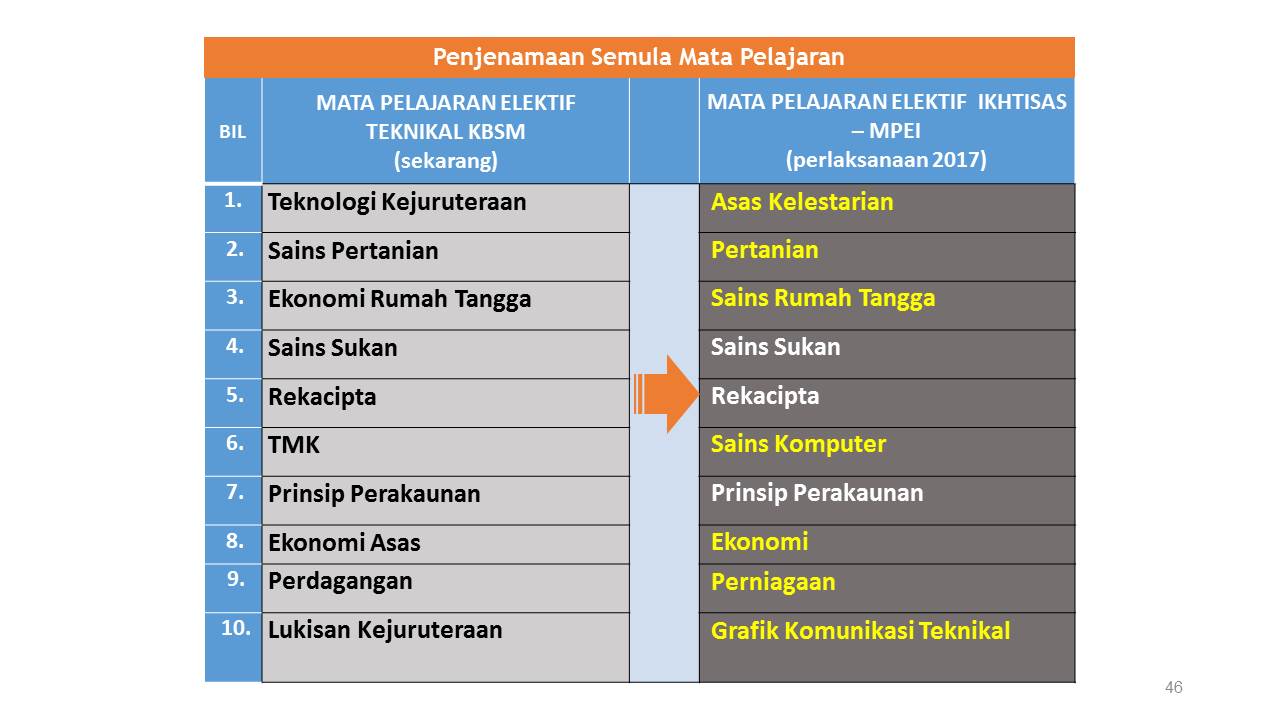 Penjenamaan Semula Mata Pelajaran

| BIL | MATA PELAJARAN ELEKTIF TEKNIKAL KBSM (sekarang) | | MATA PELAJARAN ELEKTIF IKHTISAS – MPEI (perlaksanaan 2017) |
|---|---|---|---|
| 1. | Teknologi Kejuruteraan | | Asas Kelestarian |
| 2. | Sains Pertanian | | Pertanian |
| 3. | Ekonomi Rumah Tangga | | Sains Rumah Tangga |
| 4. | Sains Sukan | | Sains Sukan |
| 5. | Rekacipta | | Rekacipta |
| 6. | TMK | | Sains Komputer |
| 7. | Prinsip Perakaunan | | Prinsip Perakaunan |
| 8. | Ekonomi Asas | | Ekonomi |
| 9. | Perdagangan | | Perniagaan |
| 10. | Lukisan Kejuruteraan | | Grafik Komunikasi Teknikal |

46